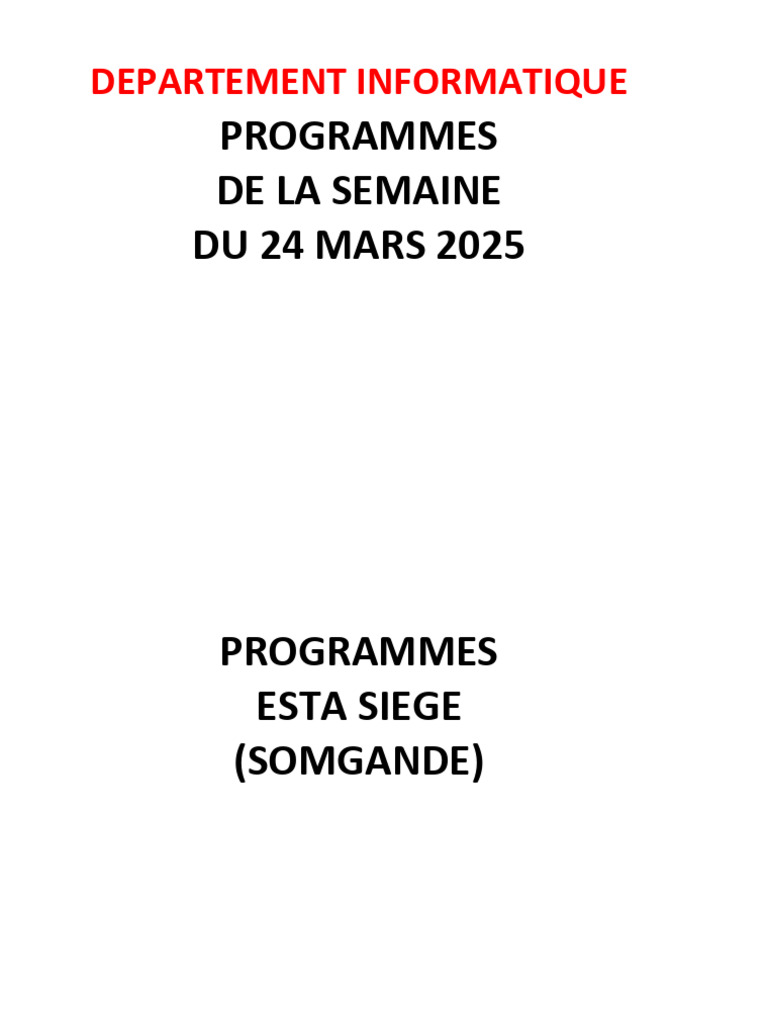 DEPARTEMENT INFORMATIQUE
PROGRAMMES
DE LA SEMAINE
DU 24 MARS 2025

PROGRAMMES
ESTA SIEGE
(SOMGANDE)